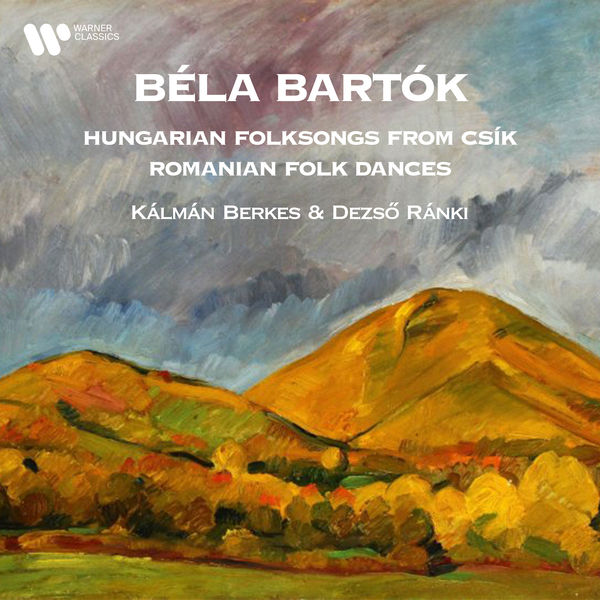 WARNER CLASSICS

BÉLA BARTÓK

HUNGARIAN FOLKSONGS FROM CSÍK
ROMANIAN FOLK DANCES

KÁLMÁN BERKES & DEZSŐ RÁNKI